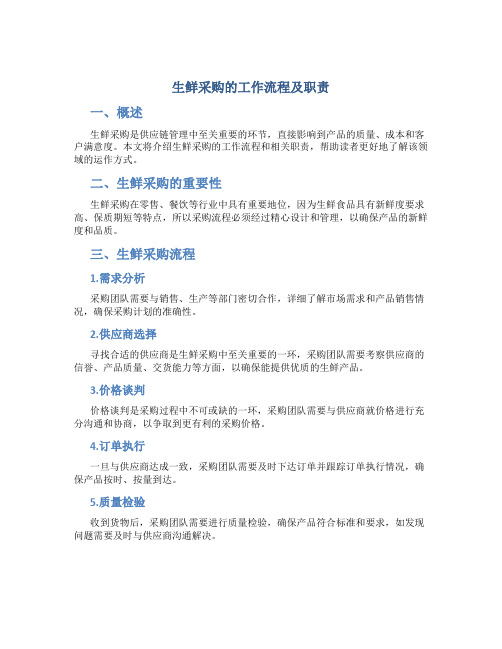 生鲜采购的工作流程及职责

一、概述

生鲜采购是供应链管理中至关重要的环节，直接影响到产品的质量、成本和客户满意度。本文将介绍生鲜采购的工作流程和相关职责，帮助读者更好地了解该领域的运作方式。

二、生鲜采购的重要性

生鲜采购在零售、餐饮等行业中具有重要地位，因为生鲜食品具有新鲜度要求高、保质期短等特点，所以采购流程必须经过精心设计和管理，以确保产品的新鲜度和品质。

三、生鲜采购流程

1.需求分析

采购团队需要与销售、生产等部门密切合作，详细了解市场需求和产品销售情况，确保采购计划的准确性。

2.供应商选择

寻找合适的供应商是生鲜采购中至关重要的一环，采购团队需要考察供应商的信誉、产品质量、交货能力等方面，以确保能提供优质的生鲜产品。

3.价格谈判

价格谈判是采购过程中不可或缺的一环，采购团队需要与供应商就价格进行充分沟通和协商，以争取到更有利的采购价格。

4.订单执行

一旦与供应商达成一致，采购团队需要及时下达订单并跟踪订单执行情况，确保产品按时、按量到达。

5.质量检验

收到货物后，采购团队需要进行质量检验，确保产品符合标准和要求，如发现问题需要及时与供应商沟通解决。